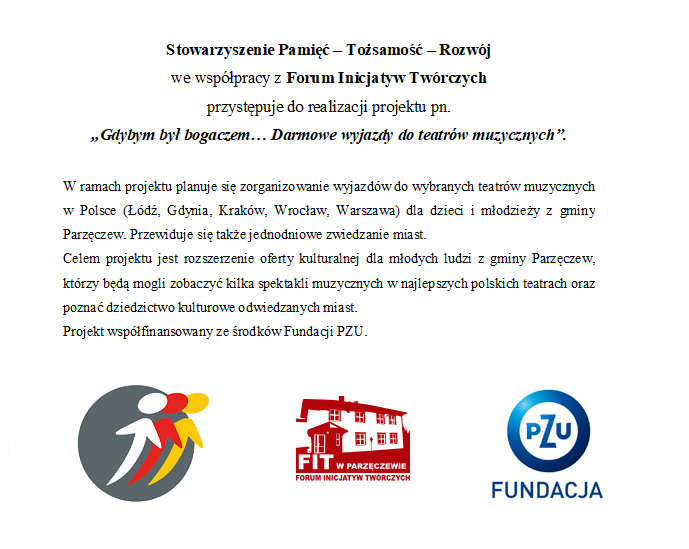 Stowarzyszenie Pamięć – Tożsamość – Rozwój
we współpracy z Forum Inicjatyw Twórczych
przystępuje do realizacji projektu pn.
„Gdybym był bogaczem… Darmowe wyjazdy do teatrów muzycznych”.

W ramach projektu planuje się zorganizowanie wyjazdów do wybranych teatrów muzycznych w Polsce (Łódź, Gdynia, Kraków, Wrocław, Warszawa) dla dzieci i młodzieży z gminy Parzęczew. Przewiduje się także jednodniowe zwiedzanie miast.
Celem projektu jest rozszerzenie oferty kulturalnej dla młodych ludzi z gminy Parzęczew, którzy będą mogli zobaczyć kilka spektakli muzycznych w najlepszych polskich teatrach oraz poznać dziedzictwo kulturowe odwiedzanych miast.
Projekt współfinansowany ze środków Fundacji PZU.

FIT W PARZĘCZEWIE
FORUM INICJATYW TWÓRCZYCH

PZU
FUNDACJA